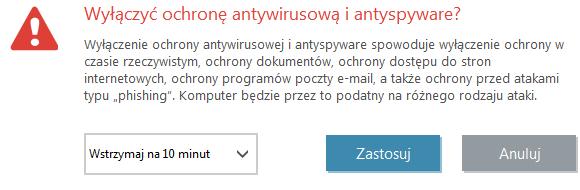 Wyłączyć ochronę antywirusową i antyspyware?

Wyłączenie ochrony antywirusowej i antyspyware spowoduje wyłączenie ochrony w czasie rzeczywistym, ochrony dokumentów, ochrony dostępu do stron internetowych, ochrony programów poczty e-mail, a także ochrony przed atakami typu „phishing". Komputer będzie przez to podatny na różnego rodzaju ataki.

Wstrzymaj na 10 minut

Zastosuj

Anuluj